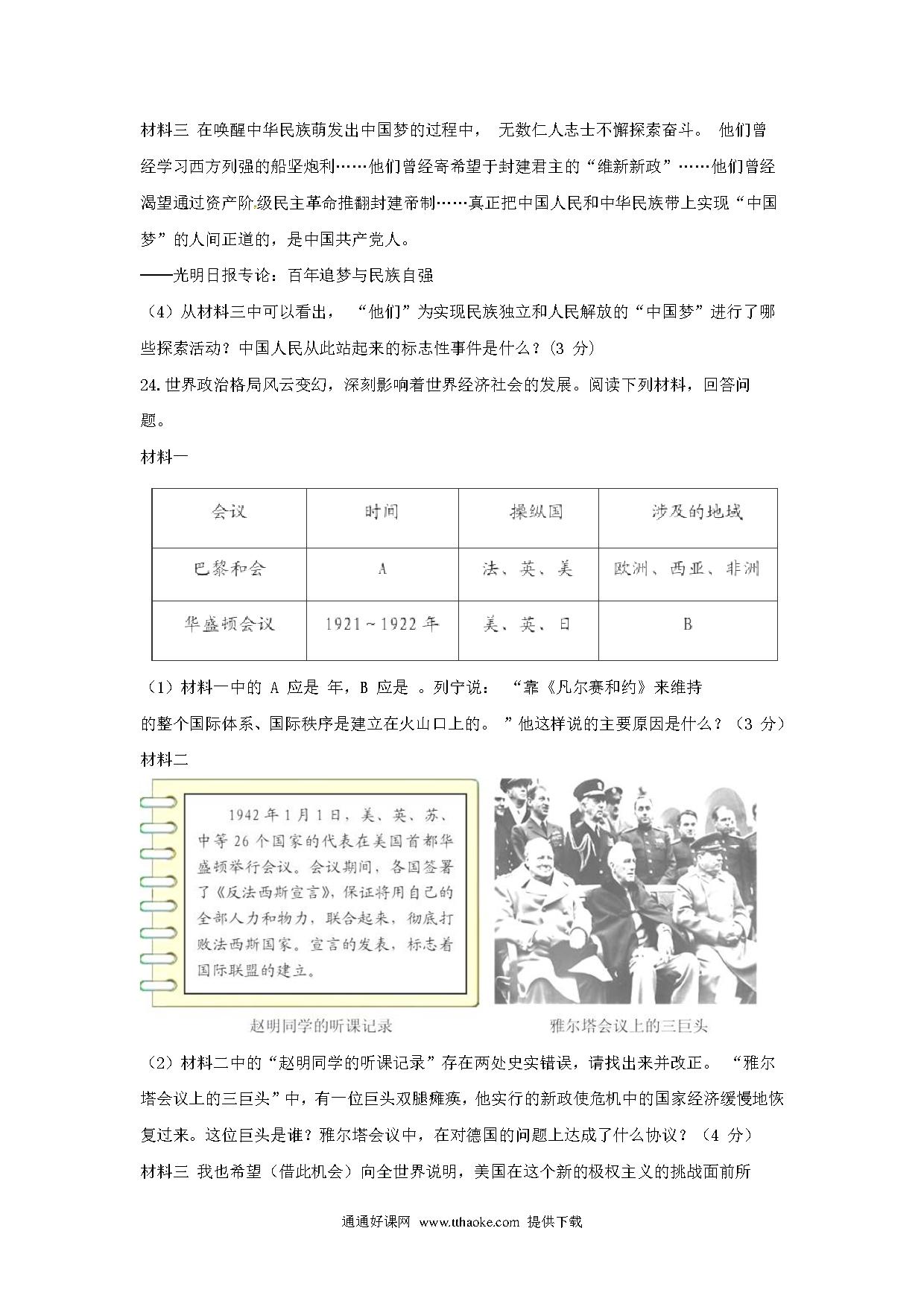 材料三 在唤醒中华民族萌发出中国梦的过程中， 无数仁人志士不懈探索奋斗。 他们曾经学习西方列强的船坚炮利……他们曾经寄希望于封建君主的“维新新政”……他们曾经渴望通过资产阶级民主革命推翻封建帝制……真正把中国人民和中华民族带上实现“中国梦”的人间正道的，是中国共产党人。
——光明日报专论：百年追梦与民族自强
（4）从材料三中可以看出， “他们”为实现民族独立和人民解放的“中国梦”进行了哪些探索活动？中国人民从此站起来的标志性事件是什么？(3 分)
24.世界政治格局风云变幻，深刻影响着世界经济社会的发展。阅读下列材料，回答问题。
材料一

| 会议 | 时间 | 操纵国 | 涉及的地域 |
|---|---|---|---|
| 巴黎和会 | A | 法、英、美 | 欧洲、西亚、非洲 |
| 华盛顿会议 | 1921～1922 年 | 美、英、日 | B |

（1）材料一中的 A 应是 年，B 应是 。列宁说： “靠《凡尔赛和约》来维持的整个国际体系、国际秩序是建立在火山口上的。 ”他这样说的主要原因是什么？（3 分）
材料二
1942 年 1 月 1 日，美、英、苏、中等 26 个国家的代表在美国首都华盛顿举行会议。会议期间，各国签署了《反法西斯宣言》，保证将用自己的全部人力和物力，联合起来，彻底打败法西斯国家。宣言的发表，标志着国际联盟的建立。
赵明同学的听课记录
雅尔塔会议上的三巨头
（2）材料二中的“赵明同学的听课记录”存在两处史实错误，请找出来并改正。 “雅尔塔会议上的三巨头”中，有一位巨头双腿瘫痪，他实行的新政使危机中的国家经济缓慢地恢复过来。这位巨头是谁？雅尔塔会议中，在对德国的问题上达成了什么协议？（4 分）
材料三 我也希望（借此机会）向全世界说明，美国在这个新的极权主义的挑战面前所
通通好课网 www.tthaoke.com 提供下载